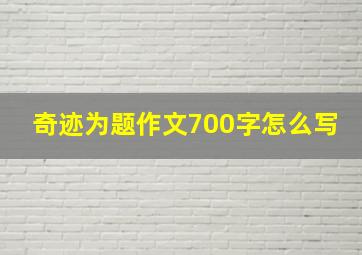 奇迹为题作文700字怎么写